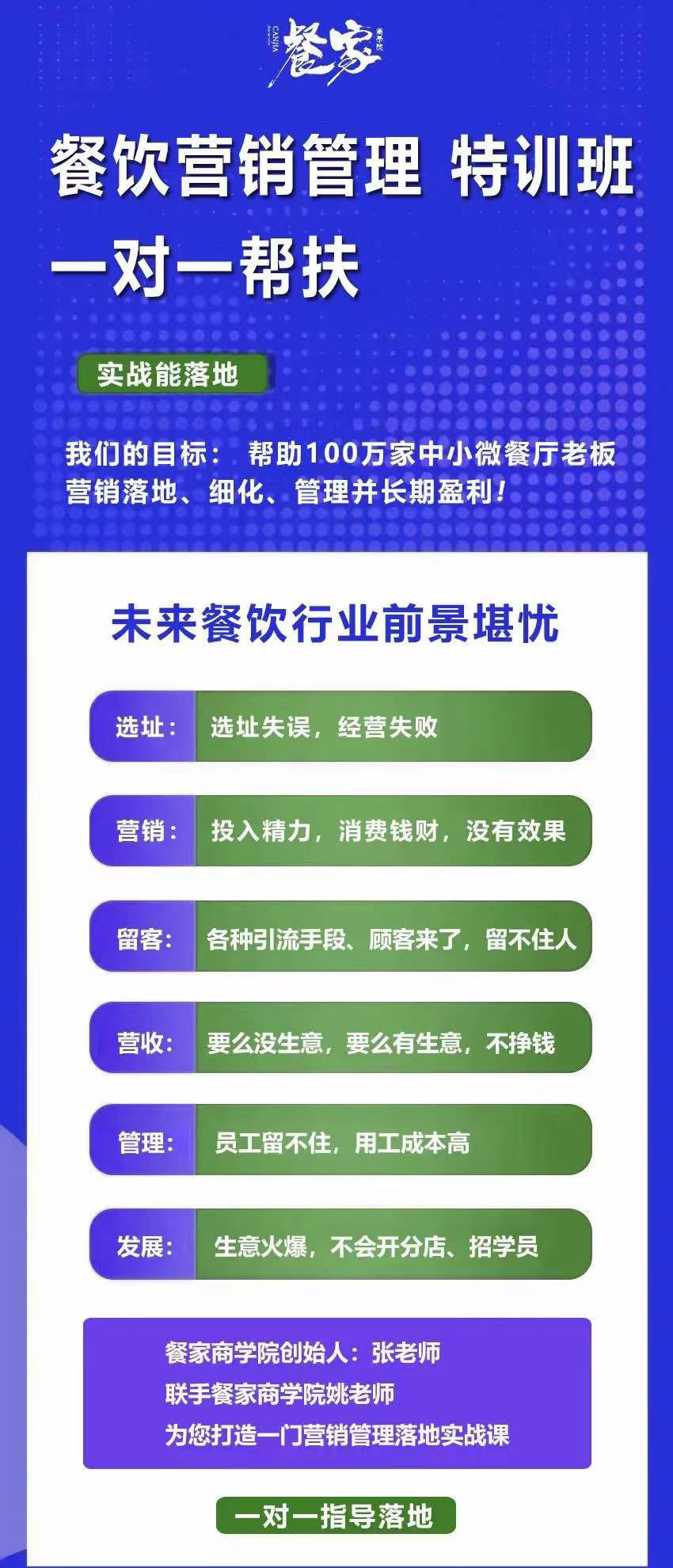 CANJIA 餐家 商学院

餐饮营销管理 特训班

一对一帮扶

实战能落地

我们的目标： 帮助100万家中小微餐厅老板营销落地、细化、管理并长期盈利！

未来餐饮行业前景堪忧

选址： 选址失误，经营失败

营销： 投入精力，消费钱财，没有效果

留客： 各种引流手段、顾客来了，留不住人

营收： 要么没生意，要么有生意，不挣钱

管理： 员工留不住，用工成本高

发展： 生意火爆，不会开分店、招学员

餐家商学院创始人：张老师
联手餐家商学院姚老师
为您打造一门营销管理落地实战课

一对一指导落地